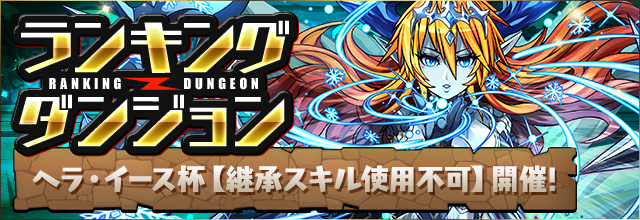 ランキング
RANKING DUNGEON
ダンジョン

ヘラ・イース杯【継承スキル使用不可】開催!